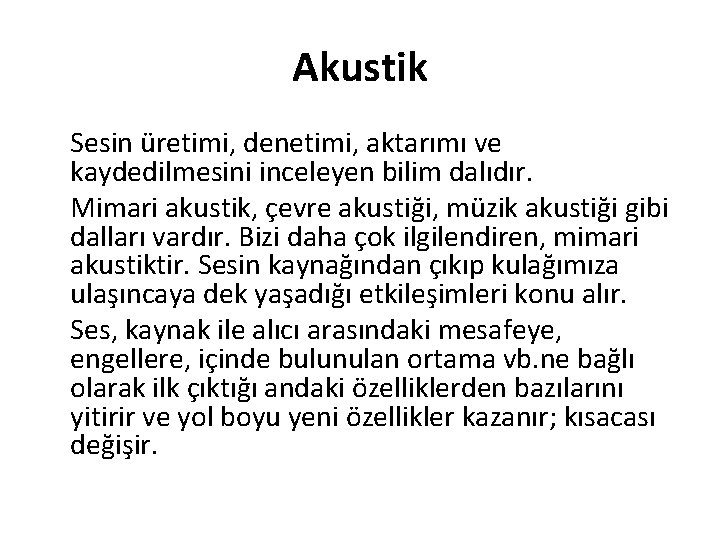 Akustik

Sesin üretimi, denetimi, aktarımı ve kaydedilmesini inceleyen bilim dalıdır.

Mimari akustik, çevre akustiği, müzik akustiği gibi dalları vardır. Bizi daha çok ilgilendiren, mimari akustiktir. Sesin kaynağından çıkıp kulağımıza ulaşıncaya dek yaşadığı etkileşimleri konu alır.

Ses, kaynak ile alıcı arasındaki mesafeye, engellere, içinde bulunulan ortama vb.ne bağlı olarak ilk çıktığı andaki özelliklerden bazılarını yitirir ve yol boyu yeni özellikler kazanır; kısacası değişir.